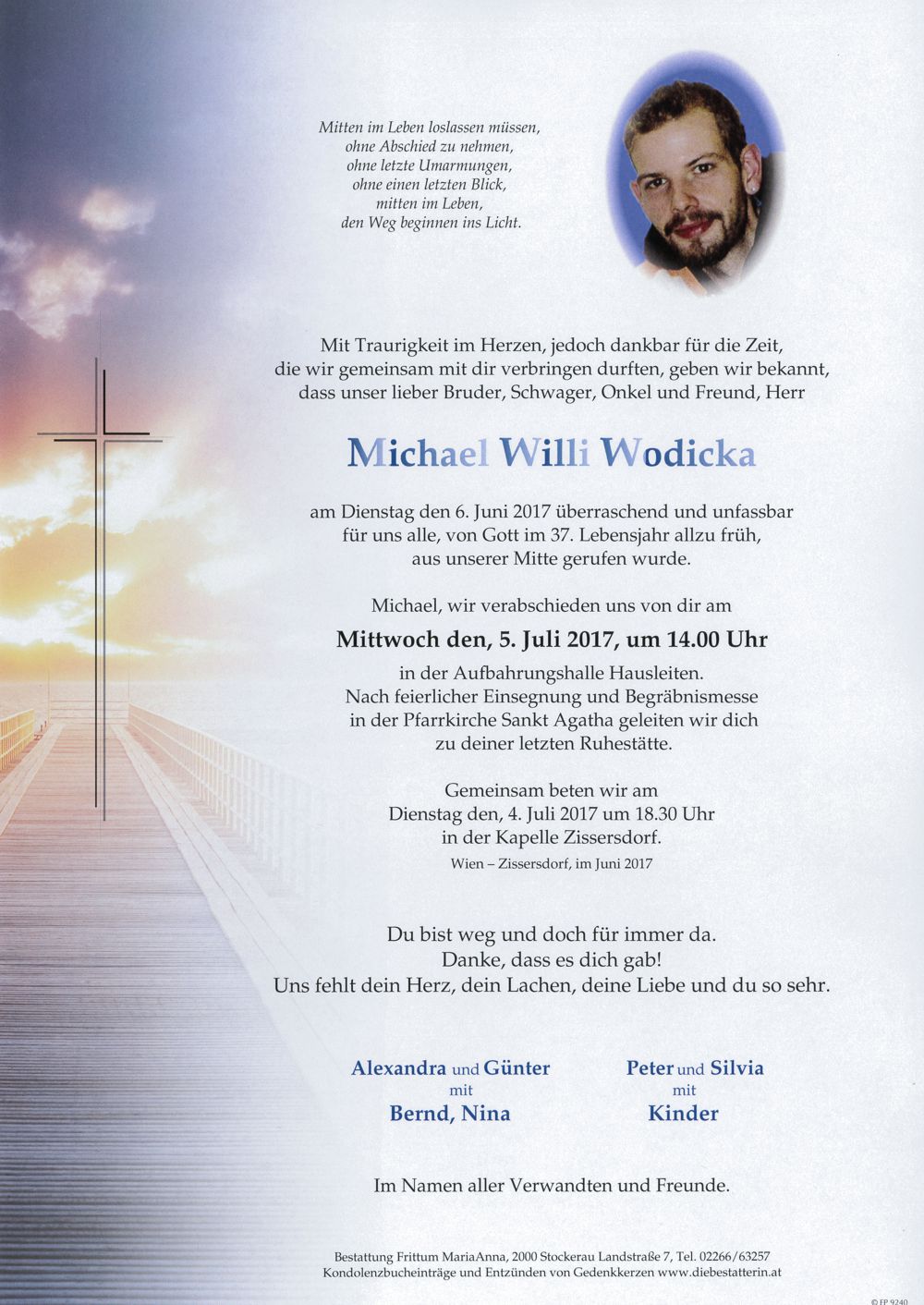 Mitten im Leben loslassen müssen,
ohne Abschied zu nehmen,
ohne letzte Umarmungen,
ohne einen letzten Blick,
mitten im Leben,
den Weg beginnen ins Licht.

Mit Traurigkeit im Herzen, jedoch dankbar für die Zeit, die wir gemeinsam mit dir verbringen durften, geben wir bekannt, dass unser lieber Bruder, Schwager, Onkel und Freund, Herr

Michael Willi Wodicka

am Dienstag den 6. Juni 2017 überraschend und unfassbar für uns alle, von Gott im 37. Lebensjahr allzu früh, aus unserer Mitte gerufen wurde.

Michael, wir verabschieden uns von dir am

Mittwoch den, 5. Juli 2017, um 14.00 Uhr

in der Aufbahrungshalle Hausleiten.
Nach feierlicher Einsegnung und Begräbnismesse in der Pfarrkirche Sankt Agatha geleiten wir dich zu deiner letzten Ruhestätte.

Gemeinsam beten wir am
Dienstag den, 4. Juli 2017 um 18.30 Uhr
in der Kapelle Zissersdorf.

Wien – Zissersdorf, im Juni 2017

Du bist weg und doch für immer da.
Danke, dass es dich gab!
Uns fehlt dein Herz, dein Lachen, deine Liebe und du so sehr.

Alexandra und Günter
mit
Bernd, Nina

Peter und Silvia
mit
Kinder

Im Namen aller Verwandten und Freunde.

Bestattung Frittum MariaAnna, 2000 Stockerau Landstraße 7, Tel. 02266/63257
Kondolenzbucheinträge und Entzünden von Gedenkkerzen www.diebestatterin.at

© FP 9240